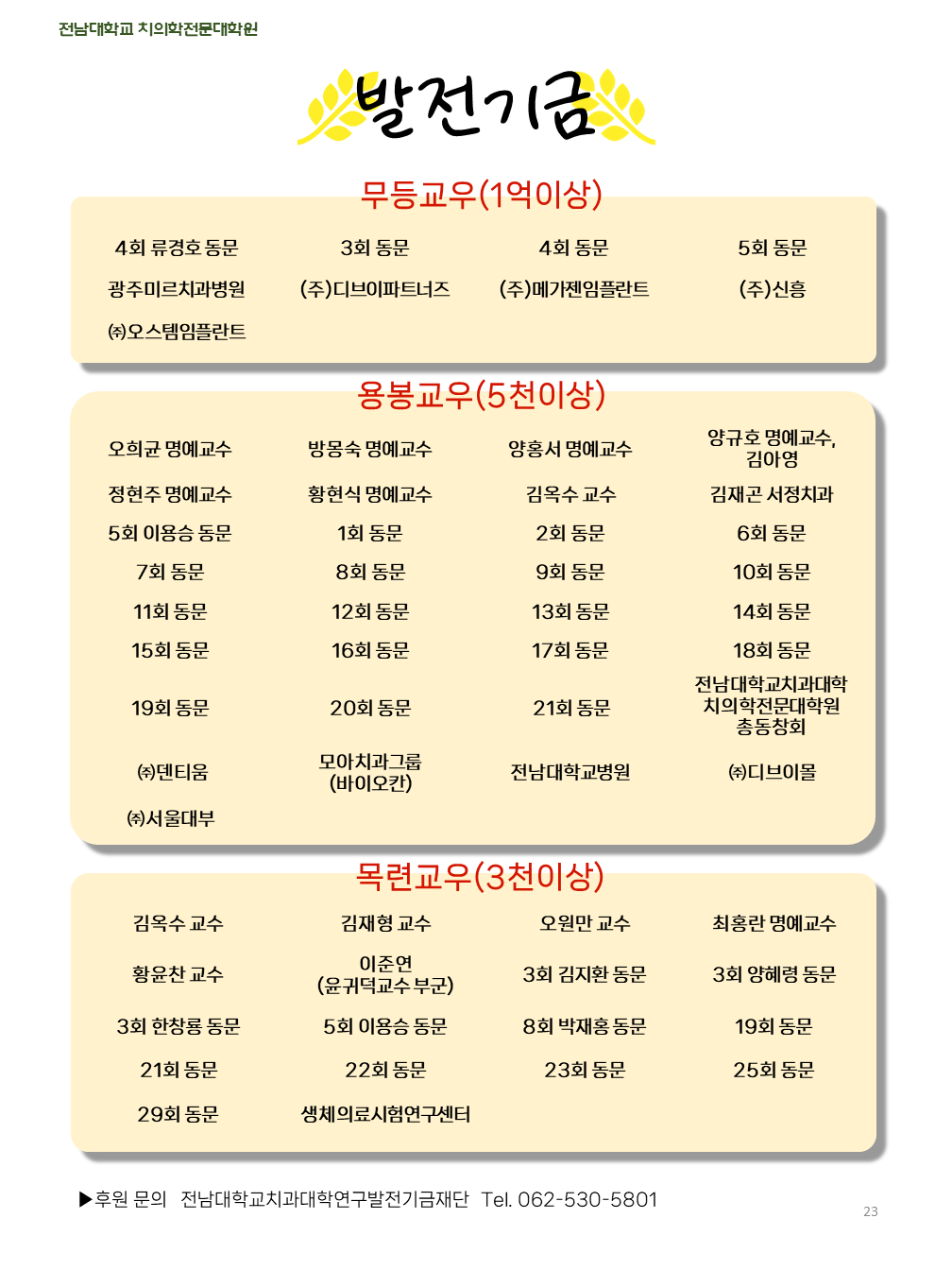 전남대학교 치의학전문대학원

발전기금

무등교우(1억이상)

| | | | |
|---|---|---|---|
| 4회 류경호 동문 | 3회 동문 | 4회 동문 | 5회 동문 |
| 광주미르치과병원 | (주)디브이파트너즈 | (주)메가젠임플란트 | (주)신흥 |
| ㈜오스템임플란트 | | | |

용봉교우(5천이상)

| | | | |
|---|---|---|---|
| 오희균 명예교수 | 방몽숙 명예교수 | 양홍서 명예교수 | 양규호 명예교수, 김아영 |
| 정현주 명예교수 | 황현식 명예교수 | 김옥수 교수 | 김재곤 서정치과 |
| 5회 이용승 동문 | 1회 동문 | 2회 동문 | 6회 동문 |
| 7회 동문 | 8회 동문 | 9회 동문 | 10회 동문 |
| 11회 동문 | 12회 동문 | 13회 동문 | 14회 동문 |
| 15회 동문 | 16회 동문 | 17회 동문 | 18회 동문 |
| 19회 동문 | 20회 동문 | 21회 동문 | 전남대학교치과대학 치의학전문대학원 총동창회 |
| ㈜덴티움 | 모아치과그룹 (바이오칸) | 전남대학교병원 | ㈜디브이몰 |
| ㈜서울대부 | | | |

목련교우(3천이상)

| | | | |
|---|---|---|---|
| 김옥수 교수 | 김재형 교수 | 오원만 교수 | 최홍란 명예교수 |
| 황윤찬 교수 | 이준연 (윤귀덕교수 부군) | 3회 김지환 동문 | 3회 양혜령 동문 |
| 3회 한창룡 동문 | 5회 이용승 동문 | 8회 박재홍 동문 | 19회 동문 |
| 21회 동문 | 22회 동문 | 23회 동문 | 25회 동문 |
| 29회 동문 | 생체의료시험연구센터 | | |

▶후원 문의 전남대학교치과대학연구발전기금재단 Tel. 062-530-5801

23